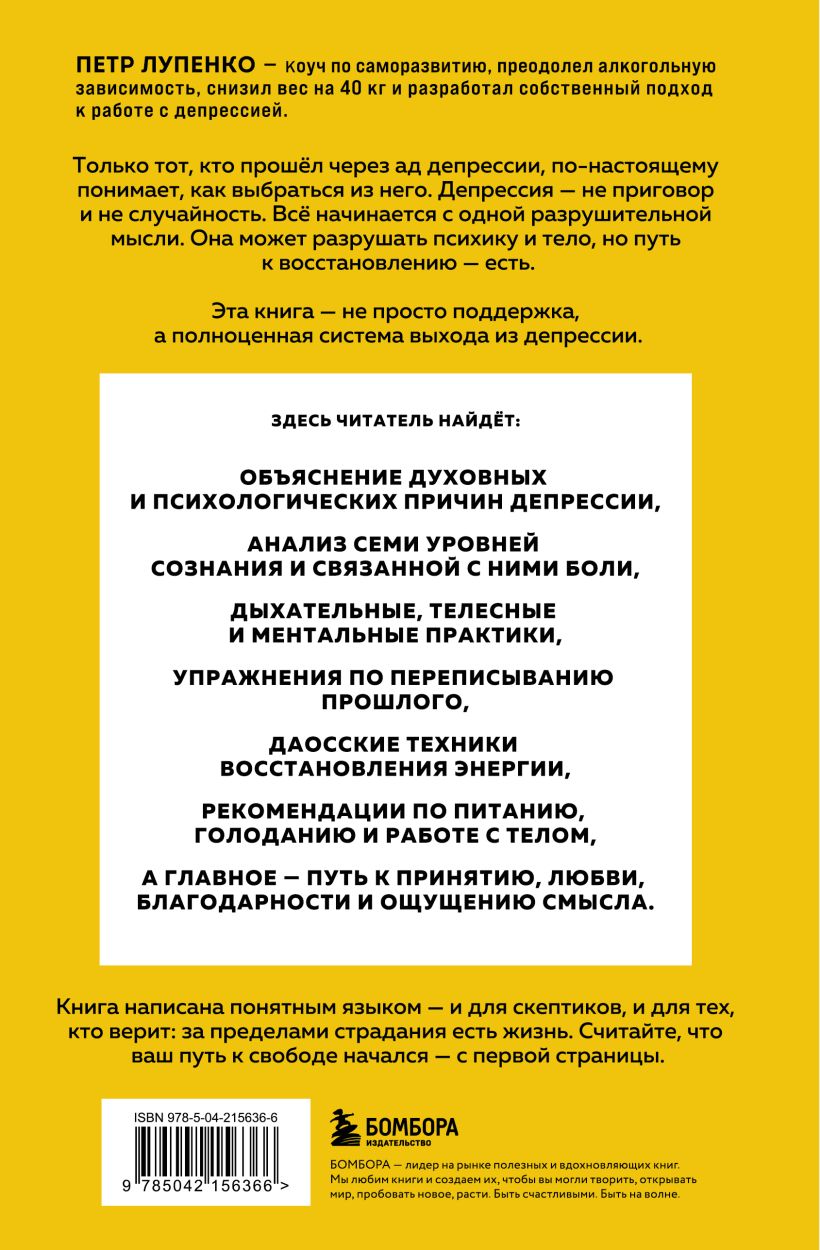 ПЕТР ЛУПЕНКО — коуч по саморазвитию, преодолел алкогольную зависимость, снизил вес на 40 кг и разработал собственный подход к работе с депрессией.

Только тот, кто прошёл через ад депрессии, по-настоящему понимает, как выбраться из него. Депрессия — не приговор и не случайность. Всё начинается с одной разрушительной мысли. Она может разрушать психику и тело, но путь к восстановлению — есть.

Эта книга — не просто поддержка, а полноценная система выхода из депрессии.

ЗДЕСЬ ЧИТАТЕЛЬ НАЙДЁТ:

ОБЪЯСНЕНИЕ ДУХОВНЫХ И ПСИХОЛОГИЧЕСКИХ ПРИЧИН ДЕПРЕССИИ,

АНАЛИЗ СЕМИ УРОВНЕЙ СОЗНАНИЯ И СВЯЗАННОЙ С НИМИ БОЛИ,

ДЫХАТЕЛЬНЫЕ, ТЕЛЕСНЫЕ И МЕНТАЛЬНЫЕ ПРАКТИКИ,

УПРАЖНЕНИЯ ПО ПЕРЕПИСЫВАНИЮ ПРОШЛОГО,

ДАОССКИЕ ТЕХНИКИ ВОССТАНОВЛЕНИЯ ЭНЕРГИИ,

РЕКОМЕНДАЦИИ ПО ПИТАНИЮ, ГОЛОДАНИЮ И РАБОТЕ С ТЕЛОМ,

А ГЛАВНОЕ — ПУТЬ К ПРИНЯТИЮ, ЛЮБВИ, БЛАГОДАРНОСТИ И ОЩУЩЕНИЮ СМЫСЛА.

Книга написана понятным языком — и для скептиков, и для тех, кто верит: за пределами страдания есть жизнь. Считайте, что ваш путь к свободе начался — с первой страницы.

ISBN 978-5-04-215636-6

9 785042 156366 >

БОМБОРА
ИЗДАТЕЛЬСТВО

БОМБОРА — лидер на рынке полезных и вдохновляющих книг. Мы любим книги и создаем их, чтобы вы могли творить, открывать мир, пробовать новое, расти. Быть счастливыми. Быть на волне.